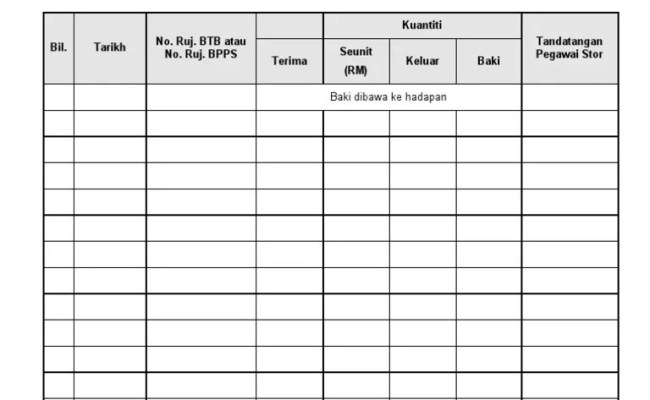 | Bil. | Tarikh | No. Ruj. BTB atau No. Ruj. BPPS | Terima | Kuantiti Seunit (RM) | Kuantiti Keluar | Kuantiti Baki | Tandatangan Pegawai Stor |
|---|---|---|---|---|---|---|---|
| | | | Baki dibawa ke hadapan | | | | |
| | | | | | | | |
| | | | | | | | |
| | | | | | | | |
| | | | | | | | |
| | | | | | | | |
| | | | | | | | |
| | | | | | | | |
| | | | | | | | |
| | | | | | | | |
| | | | | | | | |
| | | | | | | | |